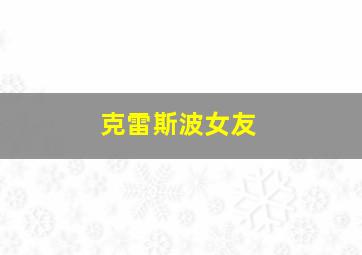 克雷斯波女友